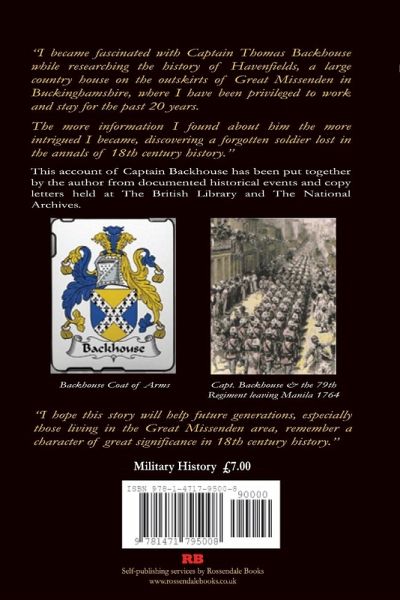 "I became fascinated with Captain Thomas Backhouse while researching the history of Havenfields, a large country house on the outskirts of Great Missenden in Buckinghamshire, where I have been privileged to work and stay for the past 20 years.

The more information I found about him the more intrigued I became, discovering a forgotten soldier lost in the annals of 18th century history."

This account of Captain Backhouse has been put together by the author from documented historical events and copy letters held at The British Library and The National Archives.

Backhouse

Backhouse Coat of Arms

Capt. Backhouse & the 79th Regiment leaving Manila 1764

"I hope this story will help future generations, especially those living in the Great Missenden area, remember a character of great significance in 18th century history."

Military History £7.00

ISBN 978-1-4717-9500-8

90000

9 781471 795008

RB

Self-publishing services by Rossendale Books
www.rossendalebooks.co.uk